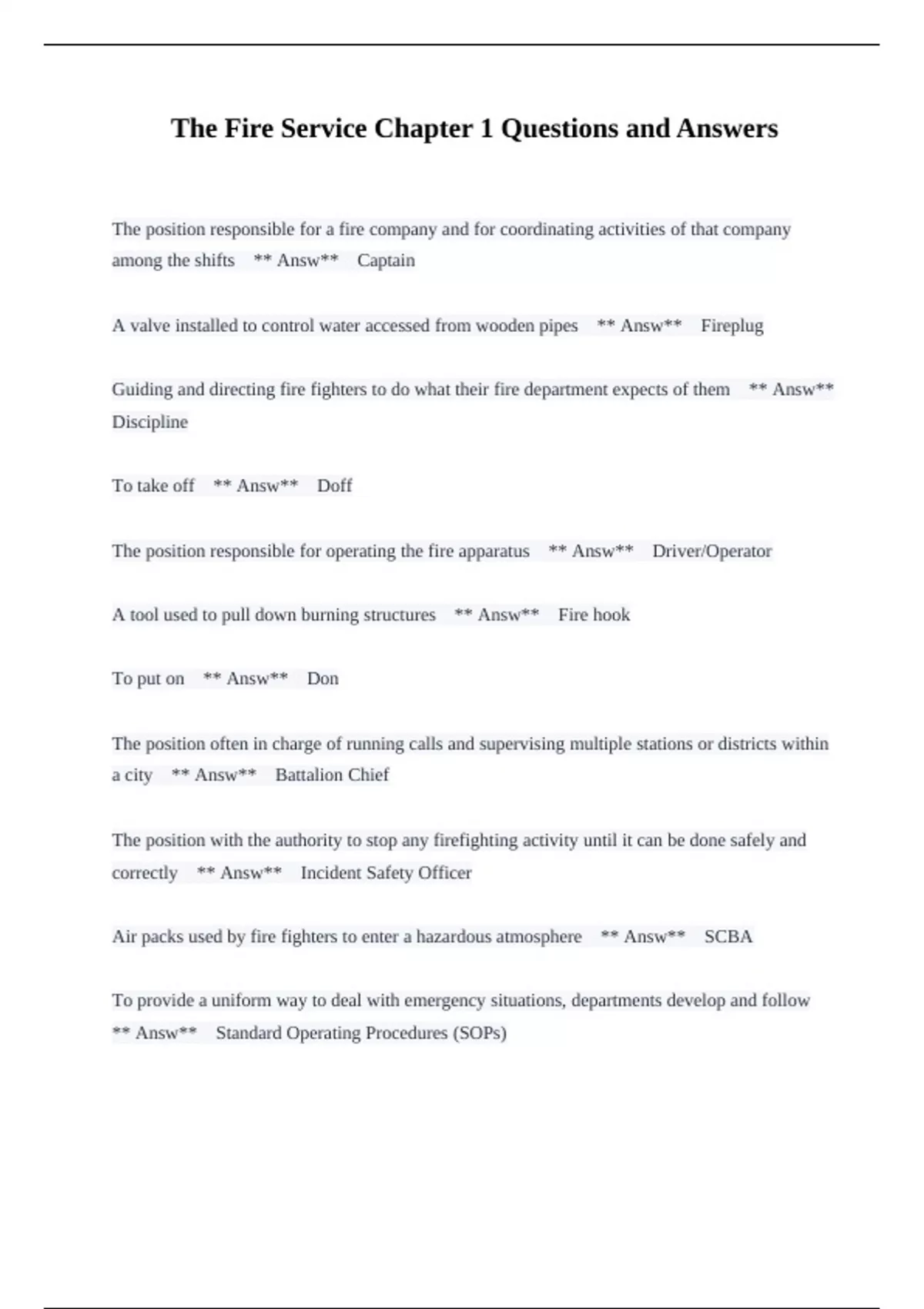 The Fire Service Chapter 1 Questions and Answers

The position responsible for a fire company and for coordinating activities of that company among the shifts ** Answ** Captain

A valve installed to control water accessed from wooden pipes ** Answ** Fireplug

Guiding and directing fire fighters to do what their fire department expects of them ** Answ** Discipline

To take off ** Answ** Doff

The position responsible for operating the fire apparatus ** Answ** Driver/Operator

A tool used to pull down burning structures ** Answ** Fire hook

To put on ** Answ** Don

The position often in charge of running calls and supervising multiple stations or districts within a city ** Answ** Battalion Chief

The position with the authority to stop any firefighting activity until it can be done safely and correctly ** Answ** Incident Safety Officer

Air packs used by fire fighters to enter a hazardous atmosphere ** Answ** SCBA

To provide a uniform way to deal with emergency situations, departments develop and follow ** Answ** Standard Operating Procedures (SOPs)